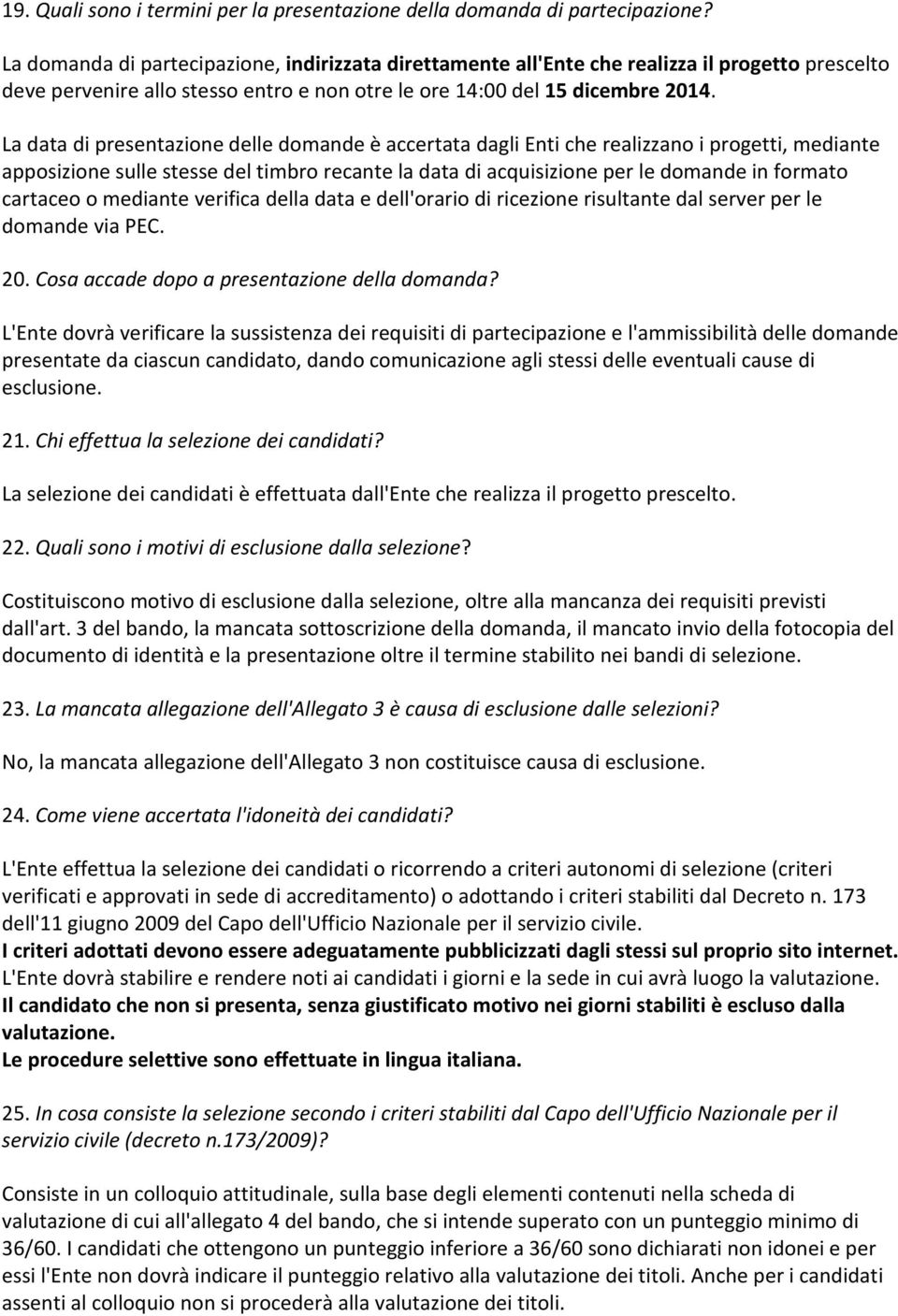 19. Quali sono i termini per la presentazione della domanda di partecipazione?

La domanda di partecipazione, indirizzata direttamente all'Ente che realizza il progetto prescelto deve pervenire allo stesso entro e non otre le ore 14:00 del 15 dicembre 2014.

La data di presentazione delle domande è accertata dagli Enti che realizzano i progetti, mediante apposizione sulle stesse del timbro recante la data di acquisizione per le domande in formato cartaceo o mediante verifica della data e dell'orario di ricezione risultante dal server per le domande via PEC.

20. Cosa accade dopo a presentazione della domanda?

L'Ente dovrà verificare la sussistenza dei requisiti di partecipazione e l'ammissibilità delle domande presentate da ciascun candidato, dando comunicazione agli stessi delle eventuali cause di esclusione.

21. Chi effettua la selezione dei candidati?

La selezione dei candidati è effettuata dall'Ente che realizza il progetto prescelto.

22. Quali sono i motivi di esclusione dalla selezione?

Costituiscono motivo di esclusione dalla selezione, oltre alla mancanza dei requisiti previsti dall'art. 3 del bando, la mancata sottoscrizione della domanda, il mancato invio della fotocopia del documento di identità e la presentazione oltre il termine stabilito nei bandi di selezione.

23. La mancata allegazione dell'Allegato 3 è causa di esclusione dalle selezioni?

No, la mancata allegazione dell'Allegato 3 non costituisce causa di esclusione.

24. Come viene accertata l'idoneità dei candidati?

L'Ente effettua la selezione dei candidati o ricorrendo a criteri autonomi di selezione (criteri verificati e approvati in sede di accreditamento) o adottando i criteri stabiliti dal Decreto n. 173 dell'11 giugno 2009 del Capo dell'Ufficio Nazionale per il servizio civile.
I criteri adottati devono essere adeguatamente pubblicizzati dagli stessi sul proprio sito internet.
L'Ente dovrà stabilire e rendere noti ai candidati i giorni e la sede in cui avrà luogo la valutazione.
Il candidato che non si presenta, senza giustificato motivo nei giorni stabiliti è escluso dalla valutazione.
Le procedure selettive sono effettuate in lingua italiana.

25. In cosa consiste la selezione secondo i criteri stabiliti dal Capo dell'Ufficio Nazionale per il servizio civile (decreto n.173/2009)?

Consiste in un colloquio attitudinale, sulla base degli elementi contenuti nella scheda di valutazione di cui all'allegato 4 del bando, che si intende superato con un punteggio minimo di 36/60. I candidati che ottengono un punteggio inferiore a 36/60 sono dichiarati non idonei e per essi l'Ente non dovrà indicare il punteggio relativo alla valutazione dei titoli. Anche per i candidati assenti al colloquio non si procederà alla valutazione dei titoli.